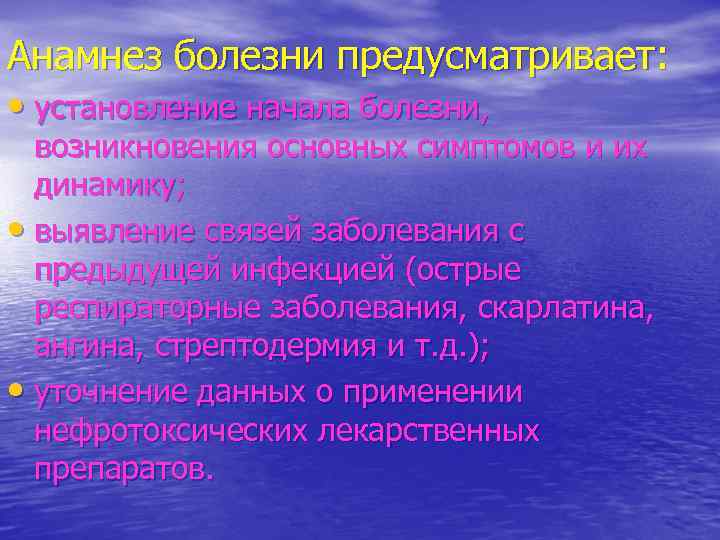 Анамнез болезни предусматривает:

• установление начала болезни, возникновения основных симптомов и их динамику;

• выявление связей заболевания с предыдущей инфекцией (острые респираторные заболевания, скарлатина, ангина, стрептодермия и т.д.);

• уточнение данных о применении нефротоксических лекарственных препаратов.